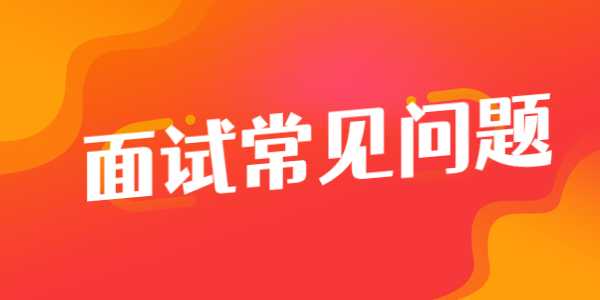 面试常见问题